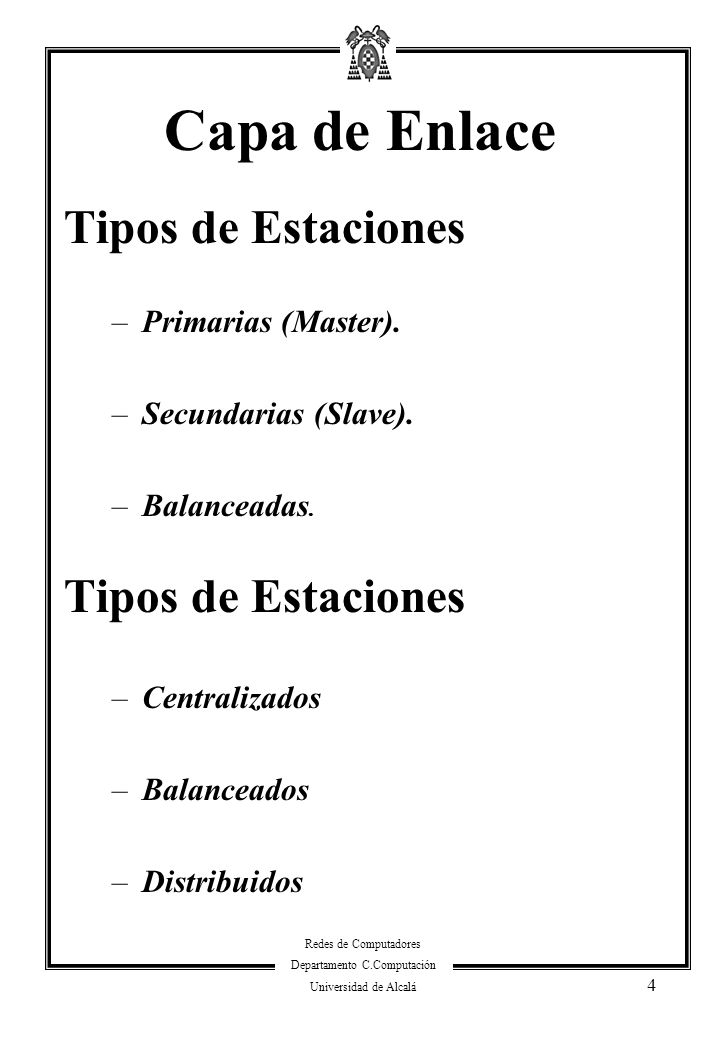 Capa de Enlace

Tipos de Estaciones

– Primarias (Master).

– Secundarias (Slave).

– Balanceadas.

Tipos de Estaciones

– Centralizados

– Balanceados

– Distribuidos

Redes de Computadores
Departamento C.Computación
Universidad de Alcalá

4